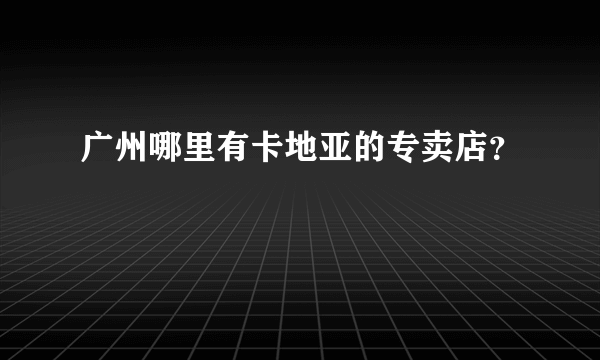 广州哪里有卡地亚的专卖店？